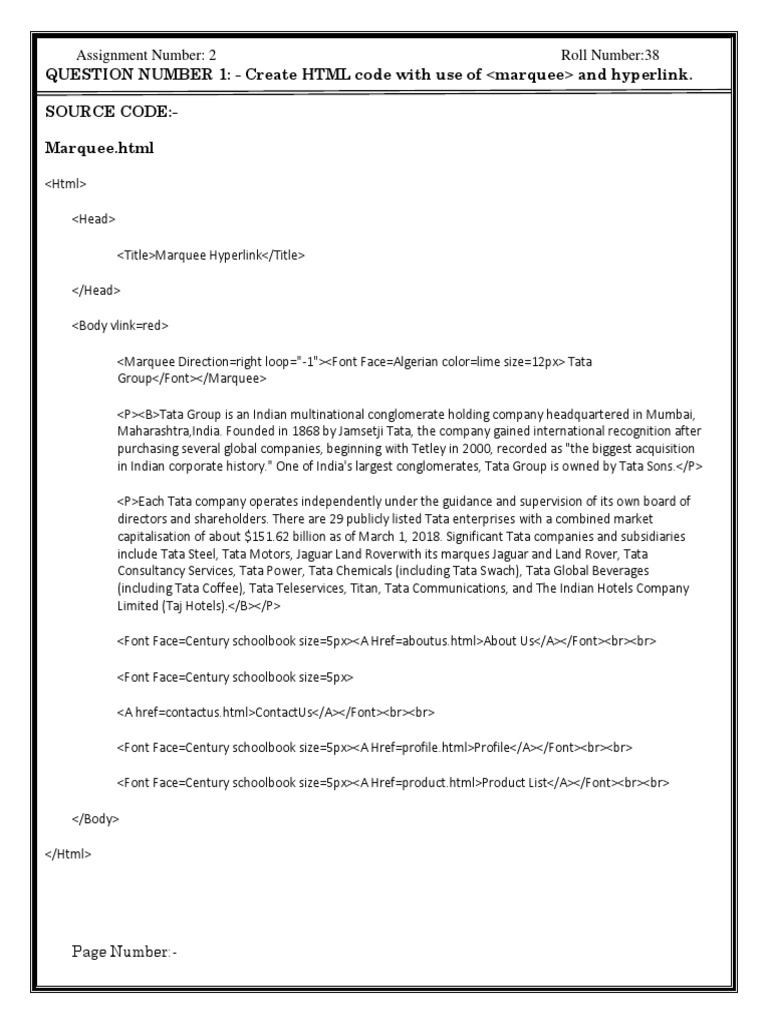 Assignment Number: 2 Roll Number:38

QUESTION NUMBER 1: - Create HTML code with use of <marquee> and hyperlink.

SOURCE CODE:-

Marquee.html

<Html>

<Head>

<Title>Marquee Hyperlink</Title>

</Head>

<Body vlink=red>

<Marquee Direction=right loop="-1"><Font Face=Algerian color=lime size=12px> Tata Group</Font></Marquee>

<P><B>Tata Group is an Indian multinational conglomerate holding company headquartered in Mumbai, Maharashtra,India. Founded in 1868 by Jamsetji Tata, the company gained international recognition after purchasing several global companies, beginning with Tetley in 2000, recorded as "the biggest acquisition in Indian corporate history." One of India's largest conglomerates, Tata Group is owned by Tata Sons.</P>

<P>Each Tata company operates independently under the guidance and supervision of its own board of directors and shareholders. There are 29 publicly listed Tata enterprises with a combined market capitalisation of about $151.62 billion as of March 1, 2018. Significant Tata companies and subsidiaries include Tata Steel, Tata Motors, Jaguar Land Roverwith its marques Jaguar and Land Rover, Tata Consultancy Services, Tata Power, Tata Chemicals (including Tata Swach), Tata Global Beverages (including Tata Coffee), Tata Teleservices, Titan, Tata Communications, and The Indian Hotels Company Limited (Taj Hotels).</B></P>

<Font Face=Century schoolbook size=5px><A Href=aboutus.html>About Us</A></Font><br><br>

<Font Face=Century schoolbook size=5px>

<A href=contactus.html>ContactUs</A></Font><br><br>

<Font Face=Century schoolbook size=5px><A Href=profile.html>Profile</A></Font><br><br>

<Font Face=Century schoolbook size=5px><A Href=product.html>Product List</A></Font><br><br>

</Body>

</Html>

Page Number:-